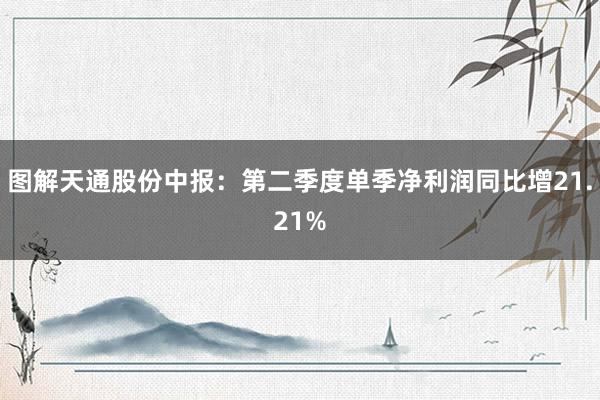 图解天通股份中报：第二季度单季净利润同比增21.21%